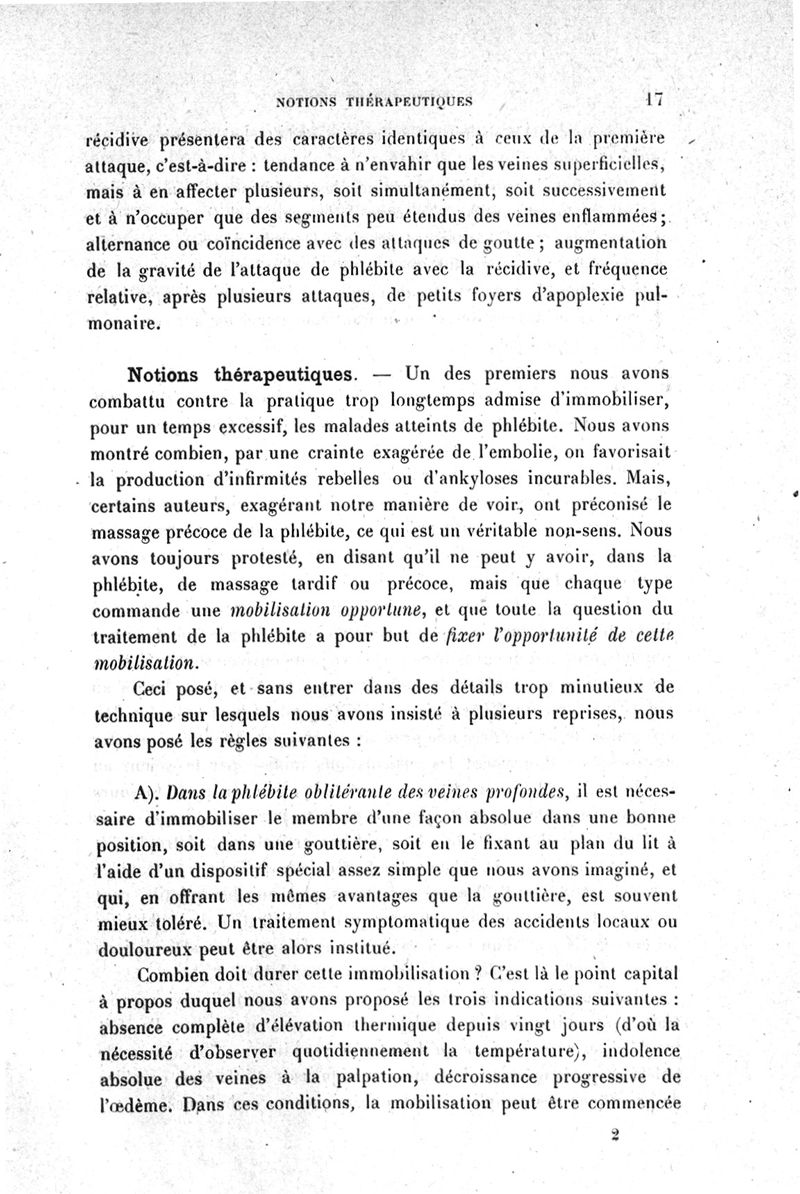 NOTIONS THÉRAPEUTIQUES 17

récidive présentera des caractères identiques à ceux de la première attaque, c'est-à-dire : tendance à n'envahir que les veines superficielles, mais à en affecter plusieurs, soit simultanément, soit successivement et à n'occuper que des segments peu étendus des veines enflammées; alternance ou coïncidence avec des attaques de goutte ; augmentation de la gravité de l'attaque de phlébite avec la récidive, et fréquence relative, après plusieurs attaques, de petits foyers d'apoplexie pulmonaire.

Notions thérapeutiques. — Un des premiers nous avons combattu contre la pratique trop longtemps admise d'immobiliser, pour un temps excessif, les malades atteints de phlébite. Nous avons montré combien, par une crainte exagérée de l'embolie, on favorisait la production d'infirmités rebelles ou d'ankyloses incurables. Mais, certains auteurs, exagérant notre manière de voir, ont préconisé le massage précoce de la phlébite, ce qui est un véritable non-sens. Nous avons toujours protesté, en disant qu'il ne peut y avoir, dans la phlébite, de massage tardif ou précoce, mais que chaque type commande une mobilisation opportune, et que toute la question du traitement de la phlébite a pour but de fixer l'opportunité de cette mobilisation.

Ceci posé, et sans entrer dans des détails trop minutieux de technique sur lesquels nous avons insisté à plusieurs reprises, nous avons posé les règles suivantes :

A). Dans la phlébite oblitérante des veines profondes, il est nécessaire d'immobiliser le membre d'une façon absolue dans une bonne position, soit dans une gouttière, soit en le fixant au plan du lit à l'aide d'un dispositif spécial assez simple que nous avons imaginé, et qui, en offrant les mêmes avantages que la gouttière, est souvent mieux toléré. Un traitement symptomatique des accidents locaux ou douloureux peut être alors institué.

Combien doit durer cette immobilisation ? C'est là le point capital à propos duquel nous avons proposé les trois indications suivantes : absence complète d'élévation thermique depuis vingt jours (d'où la nécessité d'observer quotidiennement la température), indolence absolue des veines à la palpation, décroissance progressive de l'œdème. Dans ces conditions, la mobilisation peut être commencée

2